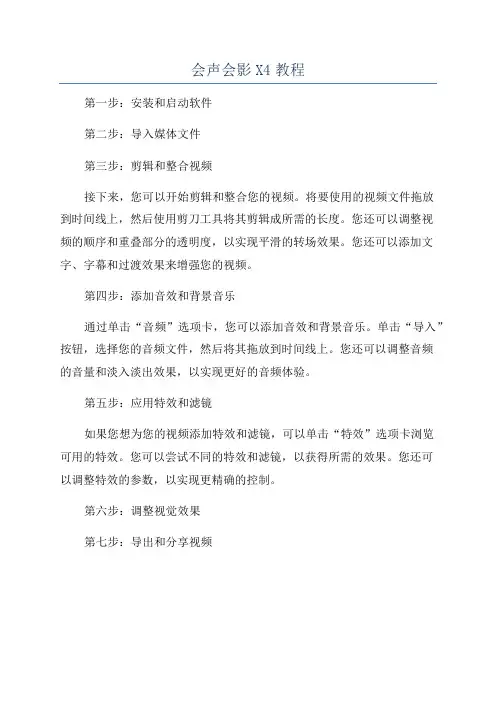 会声会影 X4 教程

第一步：安装和启动软件

第二步：导入媒体文件

第三步：剪辑和整合视频

接下来，您可以开始剪辑和整合您的视频。将要使用的视频文件拖放到时间线上，然后使用剪刀工具将其剪辑成所需的长度。您还可以调整视频的顺序和重叠部分的透明度，以实现平滑的转场效果。您还可以添加文字、字幕和过渡效果来增强您的视频。

第四步：添加音效和背景音乐

通过单击“音频”选项卡，您可以添加音效和背景音乐。单击“导入”按钮，选择您的音频文件，然后将其拖放到时间线上。您还可以调整音频的音量和淡入淡出效果，以实现更好的音频体验。

第五步：应用特效和滤镜

如果您想为您的视频添加特效和滤镜，可以单击“特效”选项卡浏览可用的特效。您可以尝试不同的特效和滤镜，以获得所需的效果。您还可以调整特效的参数，以实现更精确的控制。

第六步：调整视觉效果

第七步：导出和分享视频